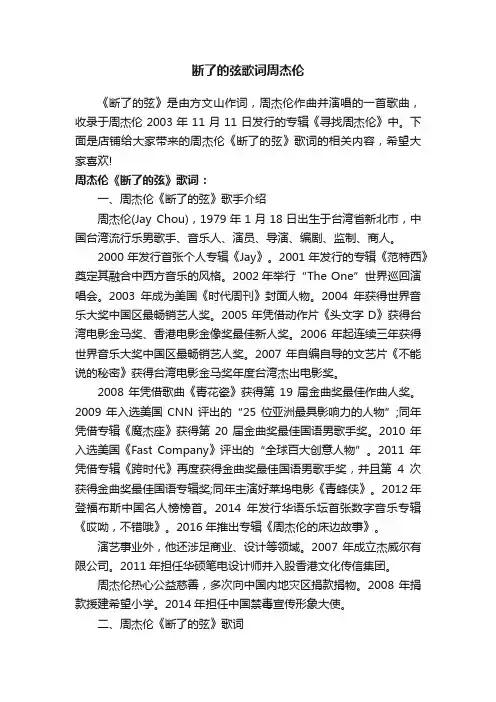 断了的弦歌词周杰伦

《断了的弦》是由方文山作词，周杰伦作曲并演唱的一首歌曲，收录于周杰伦 2003 年 11 月 11 日发行的专辑《寻找周杰伦》中。下面是店铺给大家带来的周杰伦《断了的弦》歌词的相关内容，希望大家喜欢!

周杰伦《断了的弦》歌词：

一、周杰伦《断了的弦》歌手介绍

周杰伦(Jay Chou)，1979 年 1 月 18 日出生于台湾省新北市，中国台湾流行乐男歌手、音乐人、演员、导演、编剧、监制、商人。

2000 年发行首张个人专辑《Jay》。2001 年发行的专辑《范特西》奠定其融合中西方音乐的风格。2002 年举行“The One”世界巡回演唱会。2003 年成为美国《时代周刊》封面人物。2004 年获得世界音乐大奖中国区最畅销艺人奖。2005 年凭借动作片《头文字 D》获得台湾电影金马奖、香港电影金像奖最佳新人奖。2006 年起连续三年获得世界音乐大奖中国区最畅销艺人奖。2007 年自编自导的文艺片《不能说的秘密》获得台湾电影金马奖年度台湾杰出电影奖。

2008 年凭借歌曲《青花瓷》获得第 19 届金曲奖最佳作曲人奖。2009 年入选美国 CNN 评出的“25 位亚洲最具影响力的人物”;同年凭借专辑《魔杰座》获得第 20 届金曲奖最佳国语男歌手奖。2010 年入选美国《Fast Company》评出的“全球百大创意人物”。2011 年凭借专辑《跨时代》再度获得金曲奖最佳国语男歌手奖，并且第 4 次获得金曲奖最佳国语专辑奖;同年主演好莱坞电影《青蜂侠》。2012 年登福布斯中国名人榜榜首。2014 年发行华语乐坛首张数字音乐专辑《哎呦，不错哦》。2016 年推出专辑《周杰伦的床边故事》。

演艺事业外，他还涉足商业、设计等领域。2007 年成立杰威尔有限公司。2011 年担任华硕笔电设计师并入股香港文化传信集团。

周杰伦热心公益慈善，多次向中国内地灾区捐款捐物。2008 年捐款援建希望小学。2014 年担任中国禁毒宣传形象大使。

二、周杰伦《断了的弦》歌词